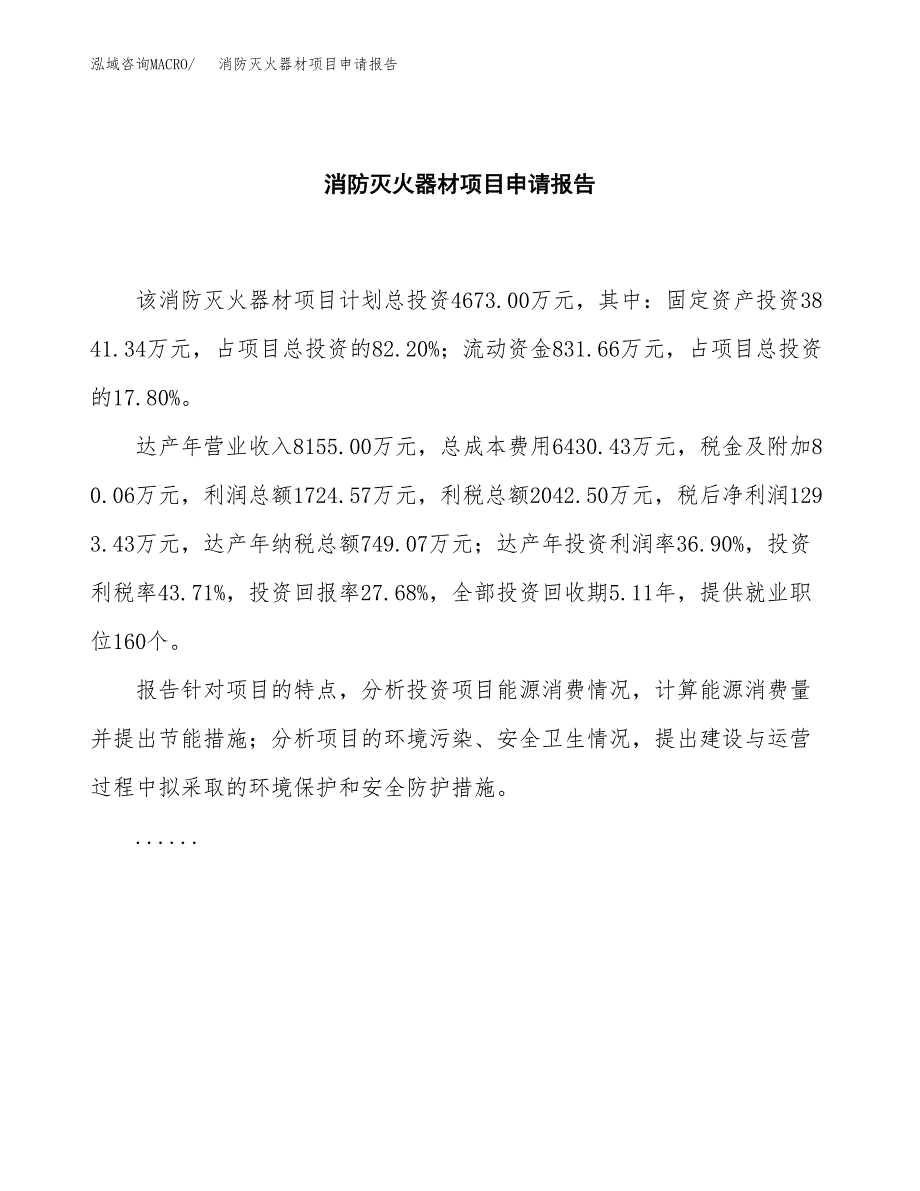 泓域咨询MACRO/　　消防灭火器材项目申请报告

消防灭火器材项目申请报告

该消防灭火器材项目计划总投资4673.00万元，其中：固定资产投资3841.34万元，占项目总投资的82.20%；流动资金831.66万元，占项目总投资的17.80%。

达产年营业收入8155.00万元，总成本费用6430.43万元，税金及附加80.06万元，利润总额1724.57万元，利税总额2042.50万元，税后净利润1293.43万元，达产年纳税总额749.07万元；达产年投资利润率36.90%，投资利税率43.71%，投资回报率27.68%，全部投资回收期5.11年，提供就业职位160个。

报告针对项目的特点，分析投资项目能源消费情况，计算能源消费量并提出节能措施；分析项目的环境污染、安全卫生情况，提出建设与运营过程中拟采取的环境保护和安全防护措施。

......